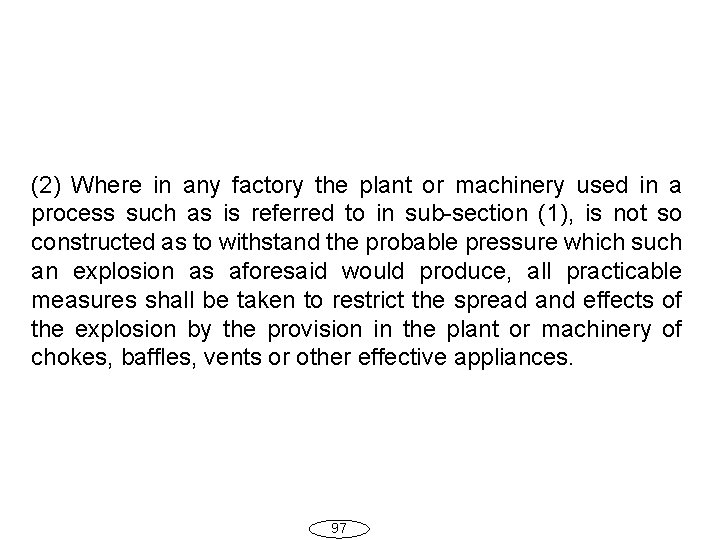 (2) Where in any factory the plant or machinery used in a process such as is referred to in sub-section (1), is not so constructed as to withstand the probable pressure which such an explosion as aforesaid would produce, all practicable measures shall be taken to restrict the spread and effects of the explosion by the provision in the plant or machinery of chokes, baffles, vents or other effective appliances.

97